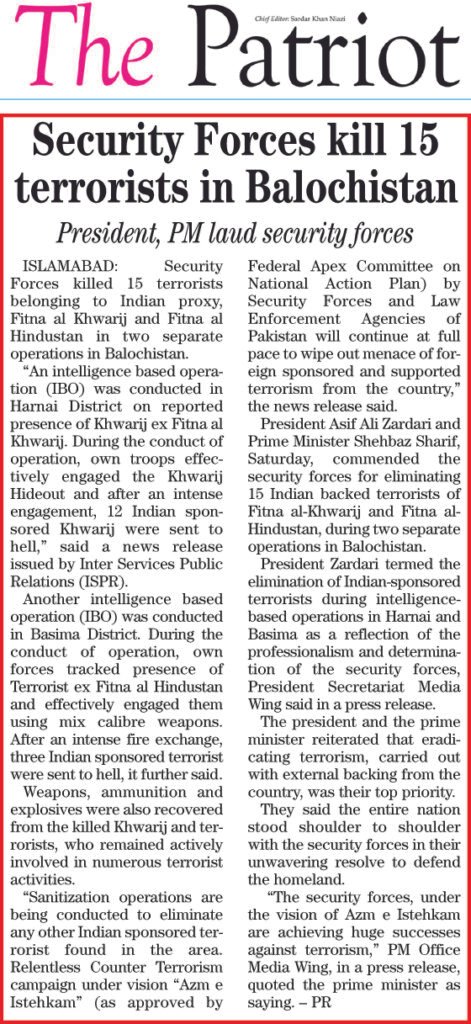 The Patriot

Chief Editor: Sardar Khan Niazi

Security Forces kill 15 terrorists in Balochistan

President, PM laud security forces

ISLAMABAD: Security Forces killed 15 terrorists belonging to Indian proxy, Fitna al Khwarij and Fitna al Hindustan in two separate operations in Balochistan.

"An intelligence based operation (IBO) was conducted in Harnai District on reported presence of Khwarij ex Fitna al Khwarij. During the conduct of operation, own troops effectively engaged the Khwarij Hideout and after an intense engagement, 12 Indian sponsored Khwarij were sent to hell," said a news release issued by Inter Services Public Relations (ISPR).

Another intelligence based operation (IBO) was conducted in Basima District. During the conduct of operation, own forces tracked presence of Terrorist ex Fitna al Hindustan and effectively engaged them using mix calibre weapons. After an intense fire exchange, three Indian sponsored terrorist were sent to hell, it further said.

Weapons, ammunition and explosives were also recovered from the killed Khwarij and terrorists, who remained actively involved in numerous terrorist activities.

"Sanitization operations are being conducted to eliminate any other Indian sponsored terrorist found in the area. Relentless Counter Terrorism campaign under vision "Azm e Istehkam" (as approved by Federal Apex Committee on National Action Plan) by Security Forces and Law Enforcement Agencies of Pakistan will continue at full pace to wipe out menace of foreign sponsored and supported terrorism from the country," the news release said.

President Asif Ali Zardari and Prime Minister Shehbaz Sharif, Saturday, commended the security forces for eliminating 15 Indian backed terrorists of Fitna al-Khwarij and Fitna al-Hindustan, during two separate operations in Balochistan.

President Zardari termed the elimination of Indian-sponsored terrorists during intelligence-based operations in Harnai and Basima as a reflection of the professionalism and determination of the security forces, President Secretariat Media Wing said in a press release.

The president and the prime minister reiterated that eradicating terrorism, carried out with external backing from the country, was their top priority.

They said the entire nation stood shoulder to shoulder with the security forces in their unwavering resolve to defend the homeland.

"The security forces, under the vision of Azm e Istehkam are achieving huge successes against terrorism," PM Office Media Wing, in a press release, quoted the prime minister as saying. – PR